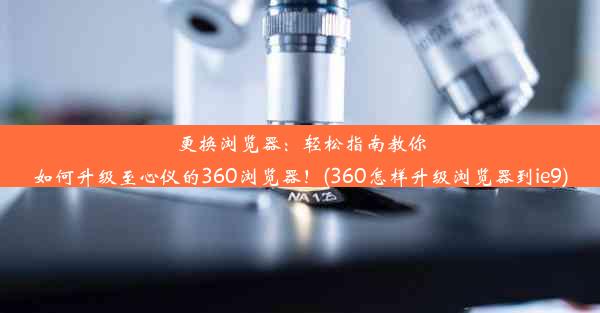 更换浏览器：轻松指南教你
如何升级至心仪的360浏览器！(360怎样升级浏览器到ie9)

NA 1.25